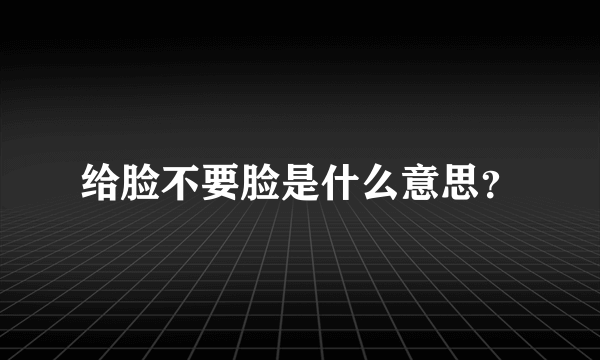 给脸不要脸是什么意思?